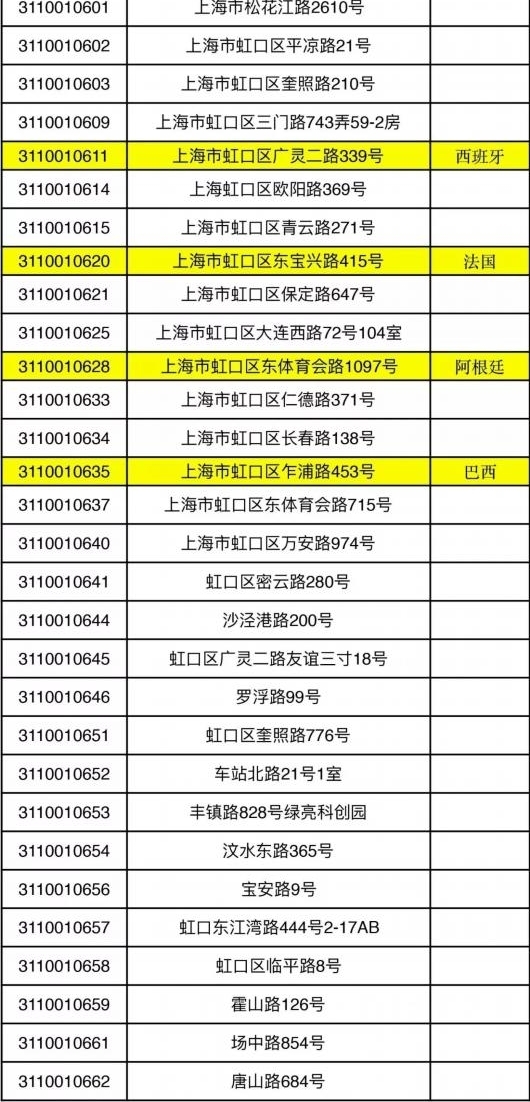 | 3110010601 | 上海市松花江路2610号 |  |
|---|---|---|
| 3110010602 | 上海市虹口区平凉路21号 |  |
| 3110010603 | 上海市虹口区奎照路210号 |  |
| 3110010609 | 上海市虹口区三门路743弄59-2房 |  |
| 3110010611 | 上海市虹口区广灵二路339号 | 西班牙 |
| 3110010614 | 上海虹口区欧阳路369号 |  |
| 3110010615 | 上海市虹口区青云路271号 |  |
| 3110010620 | 上海市虹口区东宝兴路415号 | 法国 |
| 3110010621 | 上海市虹口区保定路647号 |  |
| 3110010625 | 上海市虹口区大连西路72号104室 |  |
| 3110010628 | 上海市虹口区东体育会路1097号 | 阿根廷 |
| 3110010633 | 上海市虹口区仁德路371号 |  |
| 3110010634 | 上海市虹口区长春路138号 |  |
| 3110010635 | 上海市虹口区乍浦路453号 | 巴西 |
| 3110010637 | 上海市虹口区东体育会路715号 |  |
| 3110010640 | 上海市虹口区万安路974号 |  |
| 3110010641 | 虹口区密云路280号 |  |
| 3110010644 | 沙泾港路200号 |  |
| 3110010645 | 虹口区广灵二路友谊三寸18号 |  |
| 3110010646 | 罗浮路99号 |  |
| 3110010651 | 虹口区奎照路776号 |  |
| 3110010652 | 车站北路21号1室 |  |
| 3110010653 | 丰镇路828号绿亮科创园 |  |
| 3110010654 | 汶水东路365号 |  |
| 3110010656 | 宝安路9号 |  |
| 3110010657 | 虹口东江湾路444号2-17AB |  |
| 3110010658 | 虹口区临平路8号 |  |
| 3110010659 | 霍山路126号 |  |
| 3110010661 | 场中路854号 |  |
| 3110010662 | 唐山路684号 |  |